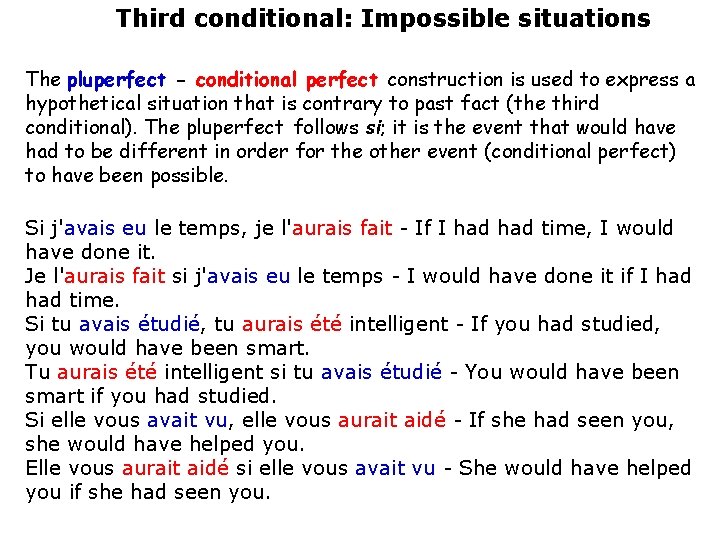 Third conditional: Impossible situations

The pluperfect - conditional perfect construction is used to express a hypothetical situation that is contrary to past fact (the third conditional). The pluperfect follows si; it is the event that would have had to be different in order for the other event (conditional perfect) to have been possible.

Si j'avais eu le temps, je l'aurais fait - If I had had time, I would have done it.
Je l'aurais fait si j'avais eu le temps - I would have done it if I had had time.
Si tu avais étudié, tu aurais été intelligent - If you had studied, you would have been smart.
Tu aurais été intelligent si tu avais étudié - You would have been smart if you had studied.
Si elle vous avait vu, elle vous aurait aidé - If she had seen you, she would have helped you.
Elle vous aurait aidé si elle vous avait vu - She would have helped you if she had seen you.